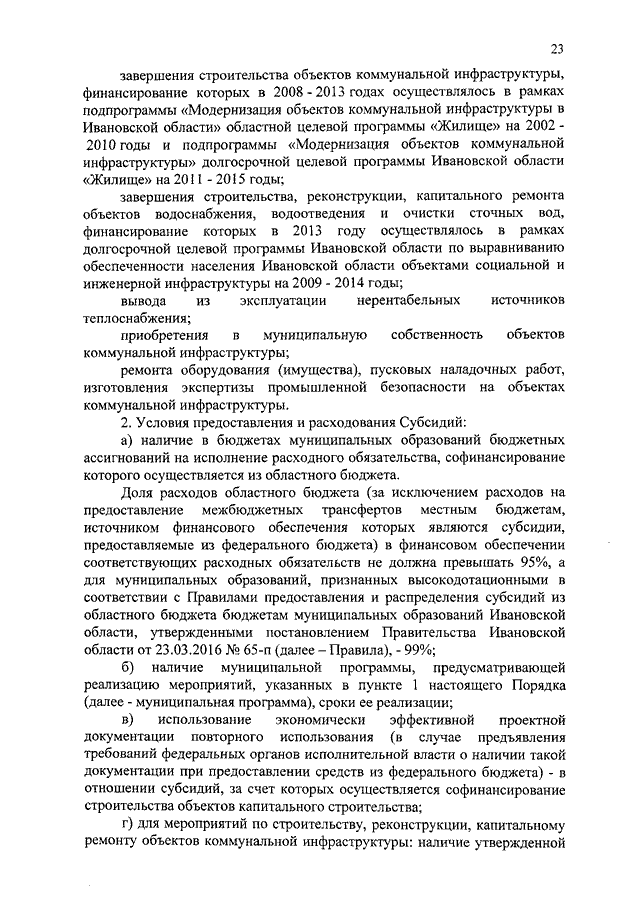 23

завершения строительства объектов коммунальной инфраструктуры, финансирование которых в 2008 - 2013 годах осуществлялось в рамках подпрограммы «Модернизация объектов коммунальной инфраструктуры в Ивановской области» областной целевой программы «Жилище» на 2002 - 2010 годы и подпрограммы «Модернизация объектов коммунальной инфраструктуры» долгосрочной целевой программы Ивановской области «Жилище» на 2011 - 2015 годы;

завершения строительства, реконструкции, капитального ремонта объектов водоснабжения, водоотведения и очистки сточных вод, финансирование которых в 2013 году осуществлялось в рамках долгосрочной целевой программы Ивановской области по выравниванию обеспеченности населения Ивановской области объектами социальной и инженерной инфраструктуры на 2009 - 2014 годы;

вывода из эксплуатации нерентабельных источников теплоснабжения;

приобретения в муниципальную собственность объектов коммунальной инфраструктуры;

ремонта оборудования (имущества), пусковых наладочных работ, изготовления экспертизы промышленной безопасности на объектах коммунальной инфраструктуры.

2. Условия предоставления и расходования Субсидий:

а) наличие в бюджетах муниципальных образований бюджетных ассигнований на исполнение расходного обязательства, софинансирование которого осуществляется из областного бюджета.

Доля расходов областного бюджета (за исключением расходов на предоставление межбюджетных трансфертов местным бюджетам, источником финансового обеспечения которых являются субсидии, предоставляемые из федерального бюджета) в финансовом обеспечении соответствующих расходных обязательств не должна превышать 95%, а для муниципальных образований, признанных высокодотационными в соответствии с Правилами предоставления и распределения субсидий из областного бюджета бюджетам муниципальных образований Ивановской области, утвержденными постановлением Правительства Ивановской области от 23.03.2016 № 65-п (далее – Правила), - 99%;

б) наличие муниципальной программы, предусматривающей реализацию мероприятий, указанных в пункте 1 настоящего Порядка (далее - муниципальная программа), сроки ее реализации;

в) использование экономически эффективной проектной документации повторного использования (в случае предъявления требований федеральных органов исполнительной власти о наличии такой документации при предоставлении средств из федерального бюджета) - в отношении субсидий, за счет которых осуществляется софинансирование строительства объектов капитального строительства;

г) для мероприятий по строительству, реконструкции, капитальному ремонту объектов коммунальной инфраструктуры: наличие утвержденной